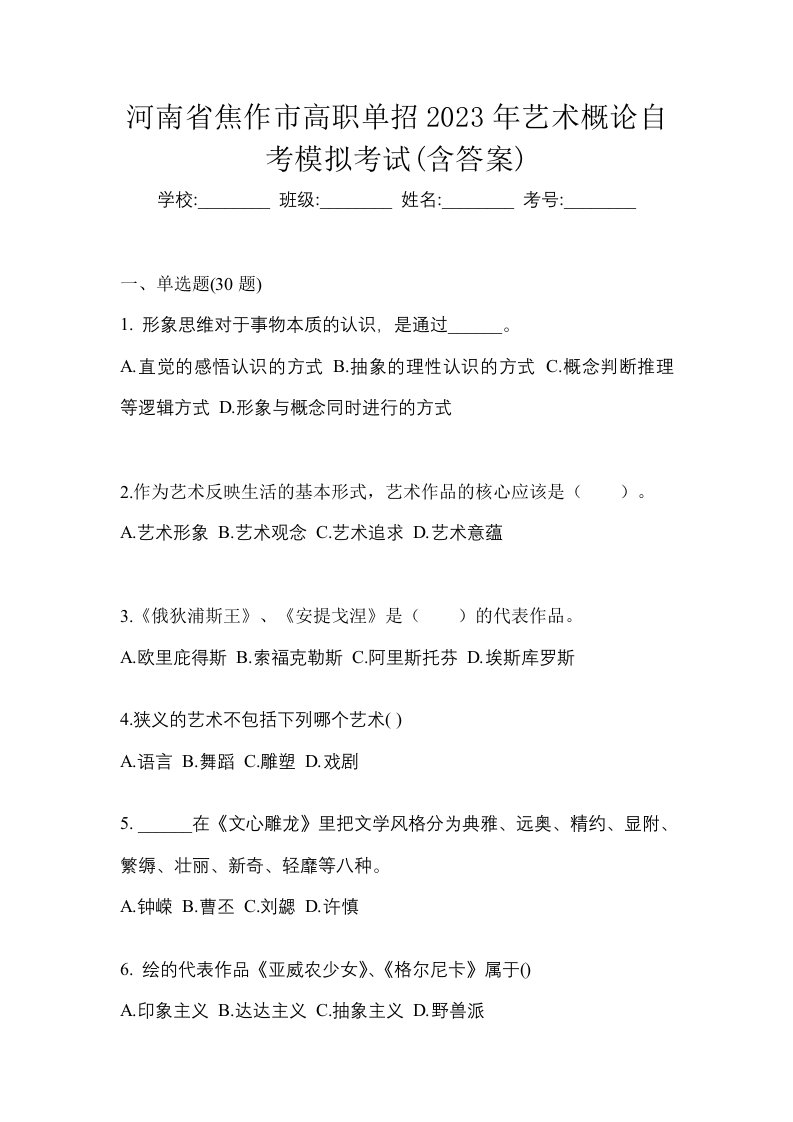 河南省焦作市高职单招2023年艺术概论自考模拟考试(含答案)

学校:________ 班级:________ 姓名:________ 考号:________

一、单选题(30 题)

1. 形象思维对于事物本质的认识，是通过______。

A.直觉的感悟认识的方式 B.抽象的理性认识的方式 C.概念判断推理等逻辑方式 D.形象与概念同时进行的方式

2.作为艺术反映生活的基本形式，艺术作品的核心应该是（　　）。

A.艺术形象 B.艺术观念 C.艺术追求 D.艺术意蕴

3.《俄狄浦斯王》、《安提戈涅》是（　　）的代表作品。

A.欧里庇得斯 B.索福克勒斯 C.阿里斯托芬 D.埃斯库罗斯

4.狭义的艺术不包括下列哪个艺术( )

A.语言 B.舞蹈 C.雕塑 D.戏剧

5. ______在《文心雕龙》里把文学风格分为典雅、远奥、精约、显附、繁缛、壮丽、新奇、轻靡等八种。

A.钟嵘 B.曹丕 C.刘勰 D.许慎

6. 绘的代表作品《亚威农少女》、《格尔尼卡》属于()

A.印象主义 B.达达主义 C.抽象主义 D.野兽派